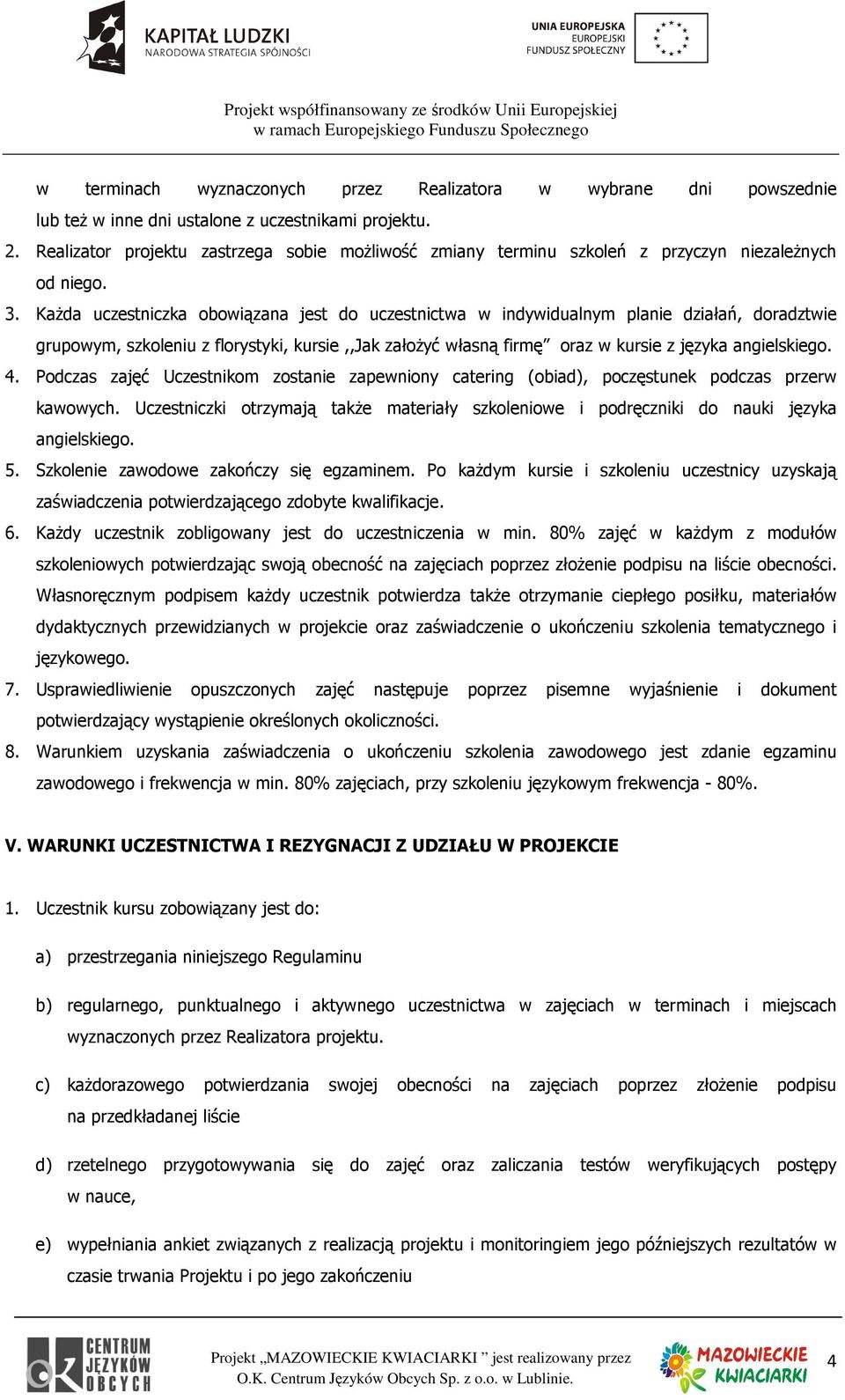 KAPITAŁ LUDZKI
NARODOWA STRATEGIA SPÓJNOŚCI

UNIA EUROPEJSKA
EUROPEJSKI
FUNDUSZ SPOŁECZNY

Projekt współfinansowany ze środków Unii Europejskiej
w ramach Europejskiego Funduszu Społecznego

w terminach wyznaczonych przez Realizatora w wybrane dni powszednie lub też w inne dni ustalone z uczestnikami projektu.

2. Realizator projektu zastrzega sobie możliwość zmiany terminu szkoleń z przyczyn niezależnych od niego.

3. Każda uczestniczka obowiązana jest do uczestnictwa w indywidualnym planie działań, doradztwie grupowym, szkoleniu z florystyki, kursie ,,Jak założyć własną firmę” oraz w kursie z języka angielskiego.

4. Podczas zajęć Uczestnikom zostanie zapewniony catering (obiad), poczęstunek podczas przerw kawowych. Uczestniczki otrzymają także materiały szkoleniowe i podręczniki do nauki języka angielskiego.

5. Szkolenie zawodowe zakończy się egzaminem. Po każdym kursie i szkoleniu uczestnicy uzyskają zaświadczenia potwierdzającego zdobyte kwalifikacje.

6. Każdy uczestnik zobligowany jest do uczestniczenia w min. 80% zajęć w każdym z modułów szkoleniowych potwierdzając swoją obecność na zajęciach poprzez złożenie podpisu na liście obecności. Własnoręcznym podpisem każdy uczestnik potwierdza także otrzymanie ciepłego posiłku, materiałów dydaktycznych przewidzianych w projekcie oraz zaświadczenie o ukończeniu szkolenia tematycznego i językowego.

7. Usprawiedliwienie opuszczonych zajęć następuje poprzez pisemne wyjaśnienie i dokument potwierdzający wystąpienie określonych okoliczności.

8. Warunkiem uzyskania zaświadczenia o ukończeniu szkolenia zawodowego jest zdanie egzaminu zawodowego i frekwencja w min. 80% zajęciach, przy szkoleniu językowym frekwencja - 80%.

V. WARUNKI UCZESTNICTWA I REZYGNACJI Z UDZIAŁU W PROJEKCIE

1. Uczestnik kursu zobowiązany jest do:

a) przestrzegania niniejszego Regulaminu

b) regularnego, punktualnego i aktywnego uczestnictwa w zajęciach w terminach i miejscach wyznaczonych przez Realizatora projektu.

c) każdorazowego potwierdzania swojej obecności na zajęciach poprzez złożenie podpisu na przedkładanej liście

d) rzetelnego przygotowywania się do zajęć oraz zaliczania testów weryfikujących postępy w nauce,

e) wypełniania ankiet związanych z realizacją projektu i monitoringiem jego późniejszych rezultatów w czasie trwania Projektu i po jego zakończeniu

CENTRUM JĘZYKÓW OBCYCH

Projekt „MAZOWIECKIE KWIACIARKI ” jest realizowany przez O.K. Centrum Języków Obcych Sp. z o.o. w Lublinie.

MAZOWIECKIE KWIACIARKI

4